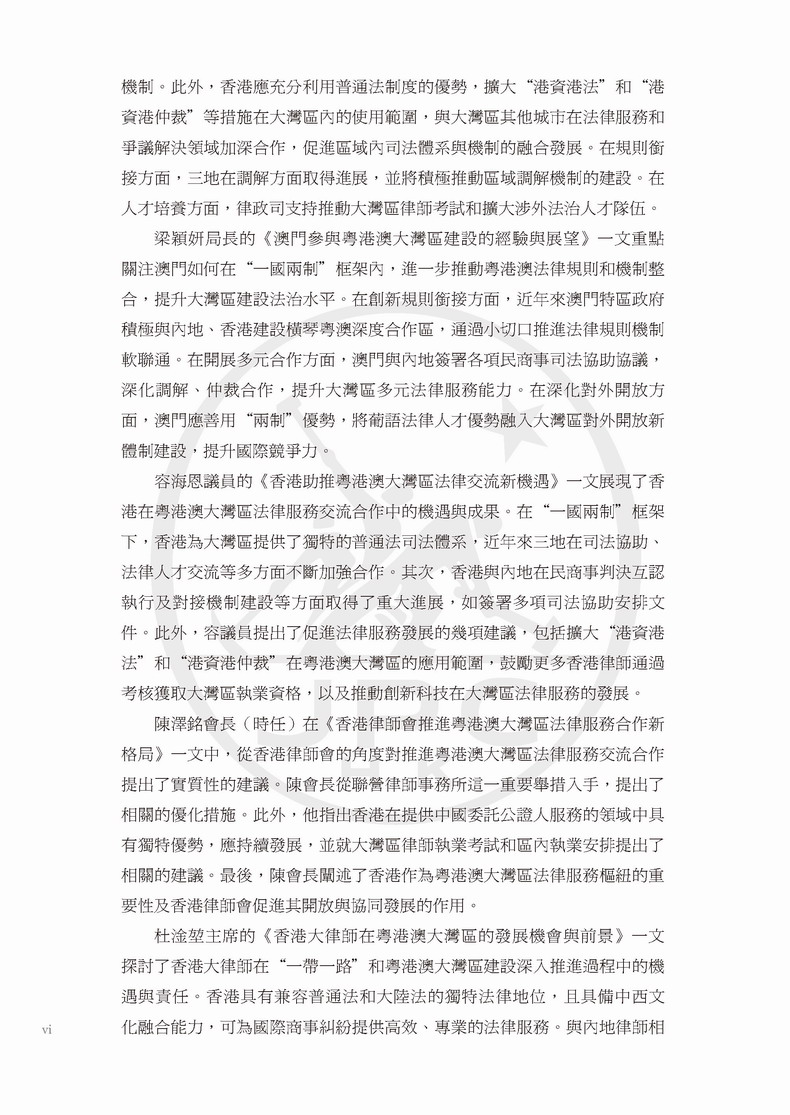 機制。此外，香港應充分利用普通法制度的優勢，擴大“港資港法”和“港資港仲裁”等措施在大灣區內的使用範圍，與大灣區其他城市在法律服務和爭議解決領域加深合作，促進區域內司法體系與機制的融合發展。在規則銜接方面，三地在調解方面取得進展，並將積極推動區域調解機制的建設。在人才培養方面，律政司支持推動大灣區律師考試和擴大涉外法治人才隊伍。

梁穎妍局長的《澳門參與粵港澳大灣區建設的經驗與展望》一文重點關注澳門如何在“一國兩制”框架內，進一步推動粵港澳法律規則和機制整合，提升大灣區建設法治水平。在創新規則銜接方面，近年來澳門特區政府積極與內地、香港建設橫琴粵澳深度合作區，通過小切口推進法律規則機制軟聯通。在開展多元合作方面，澳門與內地簽署各項民商事司法協助協議，深化調解、仲裁合作，提升大灣區多元法律服務能力。在深化對外開放方面，澳門應善用“兩制”優勢，將葡語法律人才優勢融入大灣區對外開放新體制建設，提升國際競爭力。

容海恩議員的《香港助推粵港澳大灣區法律交流新機遇》一文展現了香港在粵港澳大灣區法律服務交流合作中的機遇與成果。在“一國兩制”框架下，香港為大灣區提供了獨特的普通法司法體系，近年來三地在司法協助、法律人才交流等多方面不斷加強合作。其次，香港與內地在民商事判決互認執行及對接機制建設等方面取得了重大進展，如簽署多項司法協助安排文件。此外，容議員提出了促進法律服務發展的幾項建議，包括擴大“港資港法”和“港資港仲裁”在粵港澳大灣區的應用範圍，鼓勵更多香港律師通過考核獲取大灣區執業資格，以及推動創新科技在大灣區法律服務的發展。

陳澤銘會長（時任）在《香港律師會推進粵港澳大灣區法律服務合作新格局》一文中，從香港律師會的角度對推進粵港澳大灣區法律服務交流合作提出了實質性的建議。陳會長從聯營律師事務所這一重要舉措入手，提出了相關的優化措施。此外，他指出香港在提供中國委託公證人服務的領域中具有獨特優勢，應持續發展，並就大灣區律師執業考試和區內執業安排提出了相關的建議。最後，陳會長闡述了香港作為粵港澳大灣區法律服務樞紐的重要性及香港律師會促進其開放與協同發展的作用。

杜淦堃主席的《香港大律師在粵港澳大灣區的發展機會與前景》一文探討了香港大律師在“一帶一路”和粵港澳大灣區建設深入推進過程中的機遇與責任。香港具有兼容普通法和大陸法的獨特法律地位，且具備中西文化融合能力，可為國際商事糾紛提供高效、專業的法律服務。與內地律師相

vi